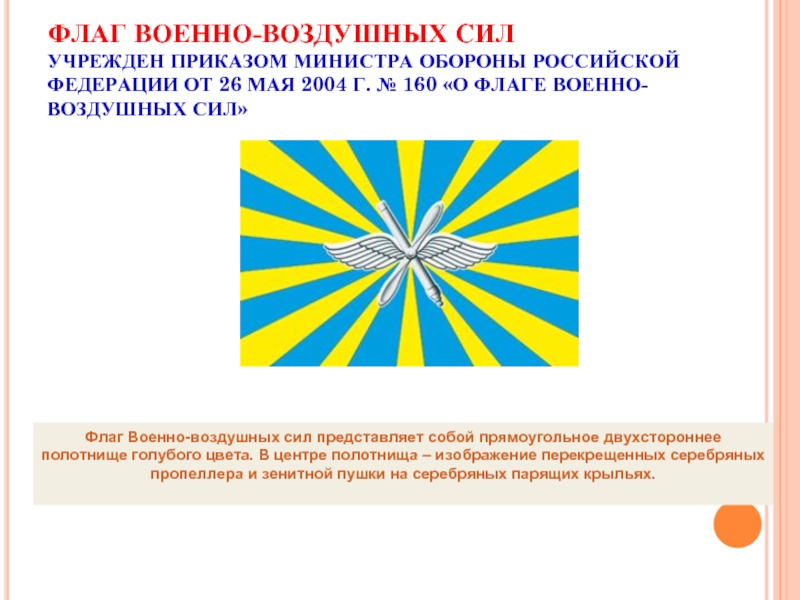 ФЛАГ ВОЕННО-ВОЗДУШНЫХ СИЛ
УЧРЕЖДЕН ПРИКАЗОМ МИНИСТРА ОБОРОНЫ РОССИЙСКОЙ ФЕДЕРАЦИИ ОТ 26 МАЯ 2004 Г. № 160 «О ФЛАГЕ ВОЕННО-ВОЗДУШНЫХ СИЛ»

Флаг Военно-воздушных сил представляет собой прямоугольное двухстороннее полотнище голубого цвета. В центре полотнища – изображение перекрещенных серебряных пропеллера и зенитной пушки на серебряных парящих крыльях.